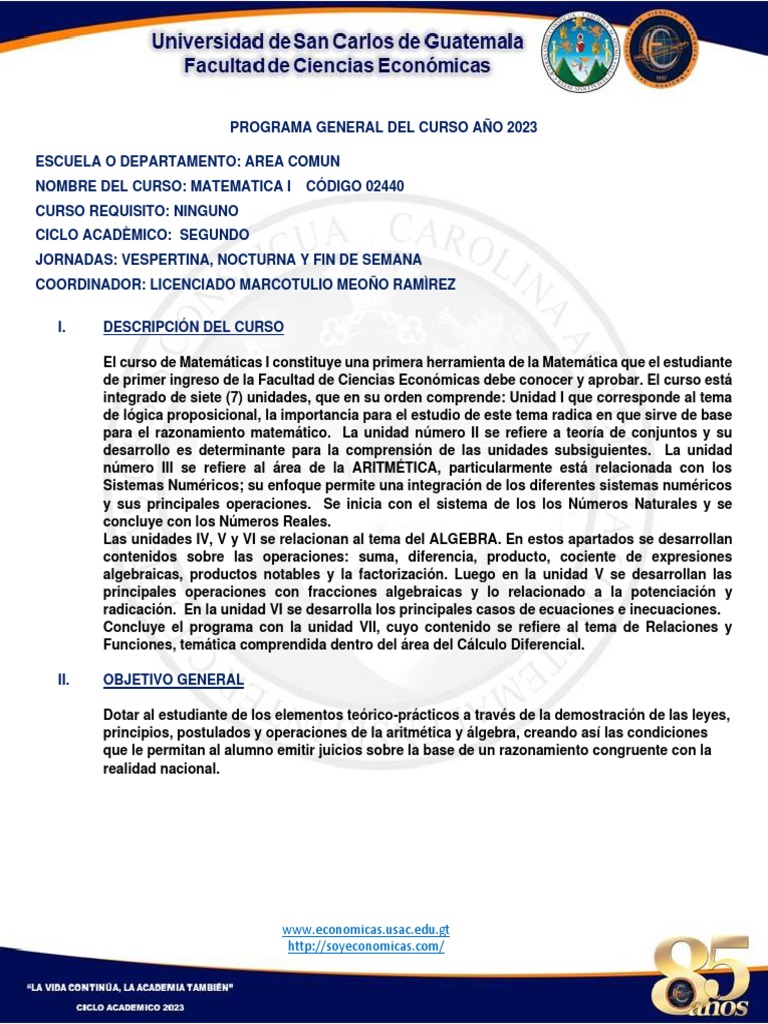 Universidad de San Carlos de Guatemala
Facultad de Ciencias Económicas

PROGRAMA GENERAL DEL CURSO AÑO 2023

ESCUELA O DEPARTAMENTO: AREA COMUN
NOMBRE DEL CURSO: MATEMATICA I CÓDIGO 02440
CURSO REQUISITO: NINGUNO
CICLO ACADÈMICO: SEGUNDO
JORNADAS: VESPERTINA, NOCTURNA Y FIN DE SEMANA
COORDINADOR: LICENCIADO MARCOTULIO MEOÑO RAMÌREZ

I. DESCRIPCIÓN DEL CURSO

El curso de Matemáticas I constituye una primera herramienta de la Matemática que el estudiante de primer ingreso de la Facultad de Ciencias Económicas debe conocer y aprobar. El curso está integrado de siete (7) unidades, que en su orden comprende: Unidad I que corresponde al tema de lógica proposicional, la importancia para el estudio de este tema radica en que sirve de base para el razonamiento matemático. La unidad número II se refiere a teoría de conjuntos y su desarrollo es determinante para la comprensión de las unidades subsiguientes. La unidad número III se refiere al área de la ARITMÉTICA, particularmente está relacionada con los Sistemas Numéricos; su enfoque permite una integración de los diferentes sistemas numéricos y sus principales operaciones. Se inicia con el sistema de los los Números Naturales y se concluye con los Números Reales.
Las unidades IV, V y VI se relacionan al tema del ALGEBRA. En estos apartados se desarrollan contenidos sobre las operaciones: suma, diferencia, producto, cociente de expresiones algebraicas, productos notables y la factorización. Luego en la unidad V se desarrollan las principales operaciones con fracciones algebraicas y lo relacionado a la potenciación y radicación. En la unidad VI se desarrolla los principales casos de ecuaciones e inecuaciones. Concluye el programa con la unidad VII, cuyo contenido se refiere al tema de Relaciones y Funciones, temática comprendida dentro del área del Cálculo Diferencial.

II. OBJETIVO GENERAL

Dotar al estudiante de los elementos teórico-prácticos a través de la demostración de las leyes, principios, postulados y operaciones de la aritmética y álgebra, creando así las condiciones que le permitan al alumno emitir juicios sobre la base de un razonamiento congruente con la realidad nacional.

www.economicas.usac.edu.gt
http://soyeconomicas.com/

"LA VIDA CONTINÚA, LA ACADEMIA TAMBIÉN"
CICLO ACADEMICO 2023

85 años